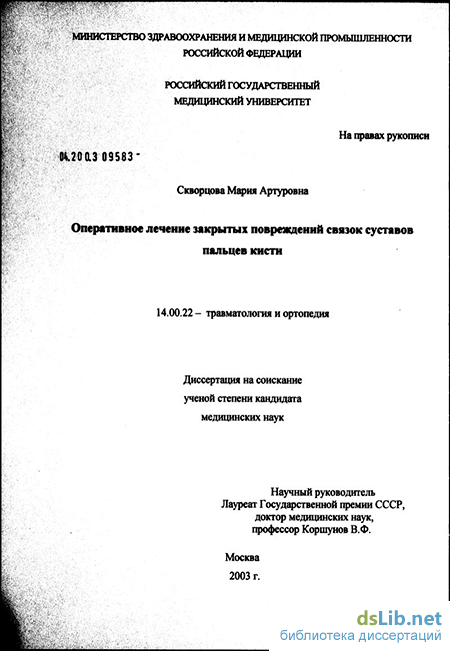 МИНИСТЕРСТВО ЗДРАВООХРАНЕНИЯ И МЕДИЦИНСКОЙ ПРОМЫШЛЕННОСТИ РОССИЙСКОЙ ФЕДЕРАЦИИ

РОССИЙСКИЙ ГОСУДАРСТВЕННЫЙ МЕДИЦИНСКИЙ УНИВЕРСИТЕТ

На правах рукописи

04.200.3 09583 -

Скворцова Мария Артуровна

Оперативное лечение закрытых повреждений связок суставов пальцев кисти

14.00.22 – травматология и ортопедия

Диссертация на соискание ученой степени кандидата медицинских наук

Научный руководитель
Лауреат Государственной премии СССР,
доктор медицинских наук,
профессор Коршунов В.Ф.

Москва
2003 г.

dsLib.net
библиотека диссертаций